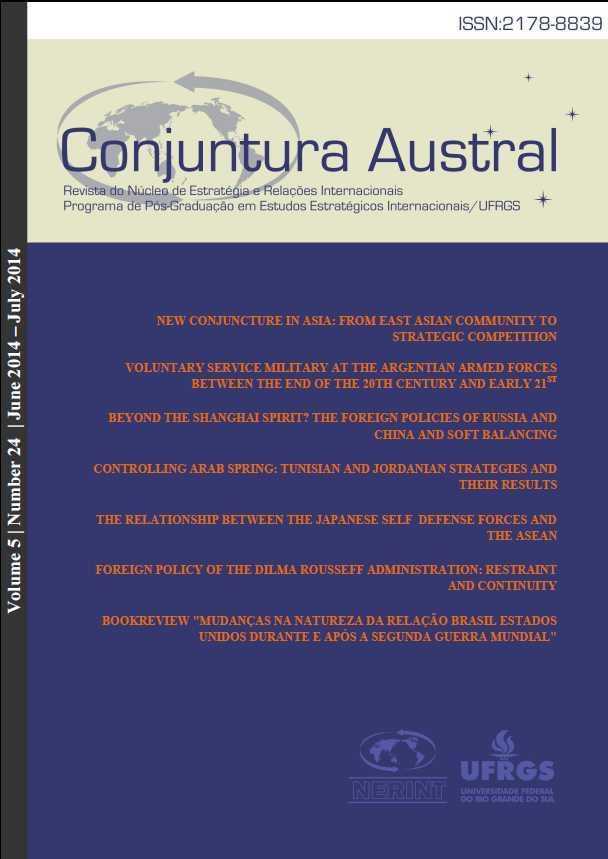 ISSN:2178-8839

Conjuntura Austral

Revista do Núcleo de Estratégia e Relações Internacionais
Programa de Pós-Graduação em Estudos Estratégicos Internacionais/UFRGS

Volume 5 | Number 24 | June 2014 – July 2014

NEW CONJUNCTURE IN ASIA: FROM EAST ASIAN COMMUNITY TO STRATEGIC COMPETITION

VOLUNTARY SERVICE MILITARY AT THE ARGENTIAN ARMED FORCES BETWEEN THE END OF THE 20TH CENTURY AND EARLY 21$^{ST}$

BEYOND THE SHANGHAI SPIRIT? THE FOREIGN POLICIES OF RUSSIA AND CHINA AND SOFT BALANCING

CONTROLLING ARAB SPRING: TUNISIAN AND JORDANIAN STRATEGIES AND THEIR RESULTS

THE RELATIONSHIP BETWEEN THE JAPANESE SELF DEFENSE FORCES AND THE ASEAN

FOREIGN POLICY OF THE DILMA ROUSSEFF ADMINISTRATION: RESTRAINT AND CONTINUITY

BOOKREVIEW "MUDANÇAS NA NATUREZA DA RELAÇÃO BRASIL ESTADOS UNIDOS DURANTE E APÓS A SEGUNDA GUERRA MUNDIAL"

NERINT

UFRGS
UNIVERSIDADE FEDERAL DO RIO GRANDE DO SUL